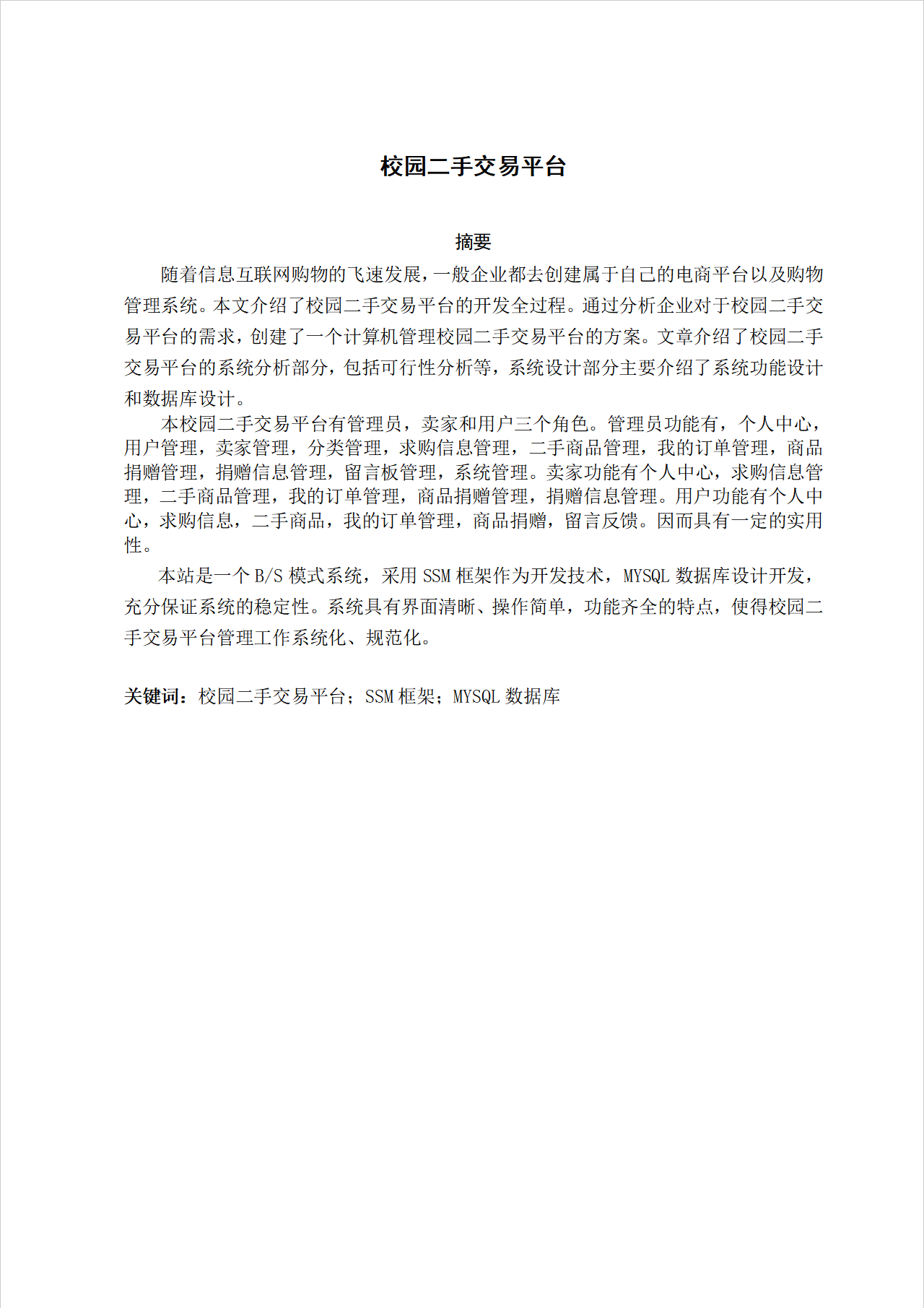 校园二手交易平台

摘要

随着信息互联网购物的飞速发展，一般企业都去创建属于自己的电商平台以及购物管理系统。本文介绍了校园二手交易平台的开发全过程。通过分析企业对于校园二手交易平台的需求，创建了一个计算机管理校园二手交易平台的方案。文章介绍了校园二手交易平台的系统分析部分，包括可行性分析等，系统设计部分主要介绍了系统功能设计和数据库设计。

本校园二手交易平台有管理员，卖家和用户三个角色。管理员功能有，个人中心，用户管理，卖家管理，分类管理，求购信息管理，二手商品管理，我的订单管理，商品捐赠管理，捐赠信息管理，留言板管理，系统管理。卖家功能有个人中心，求购信息管理，二手商品管理，我的订单管理，商品捐赠管理，捐赠信息管理。用户功能有个人中心，求购信息，二手商品，我的订单管理，商品捐赠，留言反馈。因而具有一定的实用性。

本站是一个 B/S 模式系统，采用 SSM 框架作为开发技术，MYSQL 数据库设计开发，充分保证系统的稳定性。系统具有界面清晰、操作简单，功能齐全的特点，使得校园二手交易平台管理工作系统化、规范化。

关键词：校园二手交易平台；SSM 框架；MYSQL 数据库